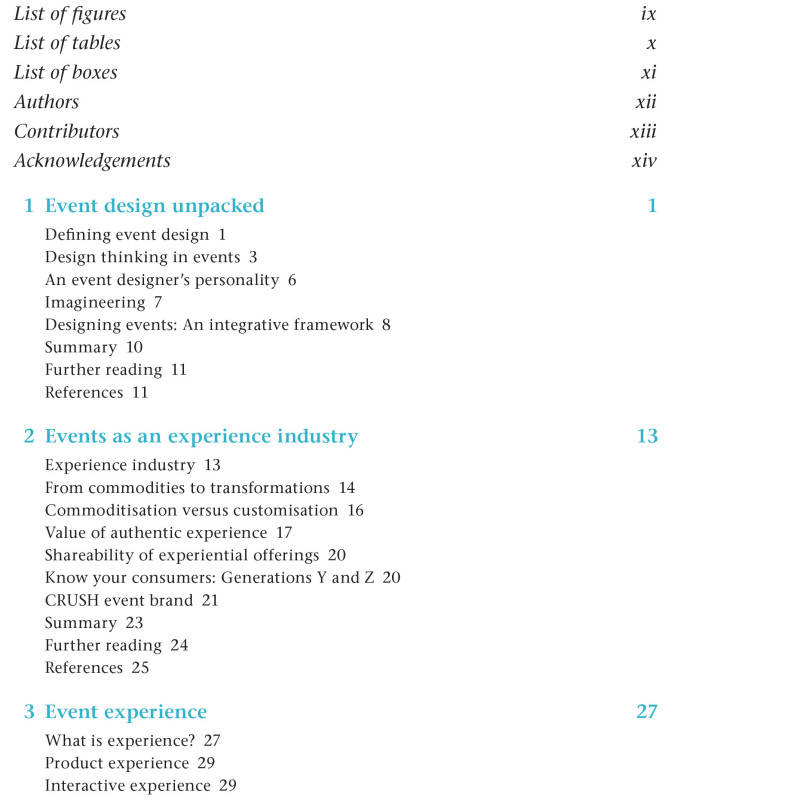 List of figures ix
List of tables x
List of boxes xi
Authors xii
Contributors xiii
Acknowledgements xiv

1 Event design unpacked 1

Defining event design 1
Design thinking in events 3
An event designer's personality 6
Imagineering 7
Designing events: An integrative framework 8
Summary 10
Further reading 11
References 11

2 Events as an experience industry 13

Experience industry 13
From commodities to transformations 14
Commoditisation versus customisation 16
Value of authentic experience 17
Shareability of experiential offerings 20
Know your consumers: Generations Y and Z 20
CRUSH event brand 21
Summary 23
Further reading 24
References 25

3 Event experience 27

What is experience? 27
Product experience 29
Interactive experience 29